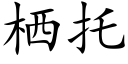 栖托